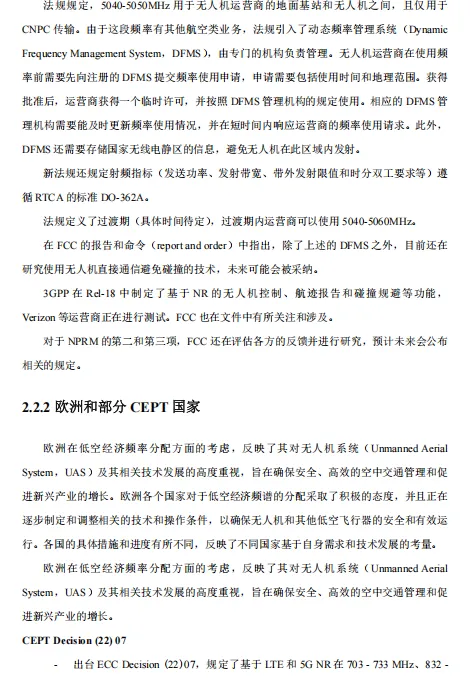 法规规定，5040-5050MHz 用于无人机运营商的地面基站和无人机之间，且仅用于 CNPC 传输。由于这段频率有其他航空类业务，法规引入了动态频率管理系统（Dynamic Frequency Management System，DFMS），由专门的机构负责管理。无人机运营商在使用频率前需要先向注册的 DFMS 提交频率使用申请，申请需要包括使用时间和地理范围。获得批准后，运营商获得一个临时许可，并按照 DFMS 管理机构的规定使用。相应的 DFMS 管理机构需要能及时更新频率使用情况，并在短时间内响应运营商的频率使用请求。此外，DFMS 还需要存储国家无线电静区的信息，避免无人机在此区域内发射。

新法规还规定射频指标（发送功率、发射带宽、带外发射限值和时分双工要求等）遵循 RTCA 的标准 DO-362A。

法规定义了过渡期（具体时间待定），过渡期内运营商可以使用 5040-5060MHz。

在 FCC 的报告和命令（report and order）中指出，除了上述的 DFMS 之外，目前还在研究使用无人机直接通信避免碰撞的技术，未来可能会被采纳。

3GPP 在 Rel-18 中制定了基于 NR 的无人机控制、航迹报告和碰撞规避等功能，Verizon 等运营商正在进行测试。FCC 也在文件中有所关注和涉及。

对于 NPRM 的第二和第三项，FCC 还在评估各方的反馈并进行研究，预计未来会公布相关的规定。

2.2.2 欧洲和部分 CEPT 国家

欧洲在低空经济频率分配方面的考虑，反映了其对无人机系统（Unmanned Aerial System，UAS）及其相关技术发展的高度重视，旨在确保安全、高效的空中交通管理和促进新兴产业的增长。欧洲各个国家对于低空经济频谱的分配采取了积极的态度，并且正在逐步制定和调整相关的技术和操作条件，以确保无人机和其他低空飞行器的安全和有效运行。各国的具体措施和进度有所不同，反映了不同国家基于自身需求和技术发展的考量。

欧洲在低空经济频率分配方面的考虑，反映了其对无人机系统（Unmanned Aerial System，UAS）及其相关技术发展的高度重视，旨在确保安全、高效的空中交通管理和促进新兴产业的增长。

CEPT Decision (22) 07

- 出台 ECC Decision (22)07，规定了基于 LTE 和 5G NR 在 703 - 733 MHz、832 -